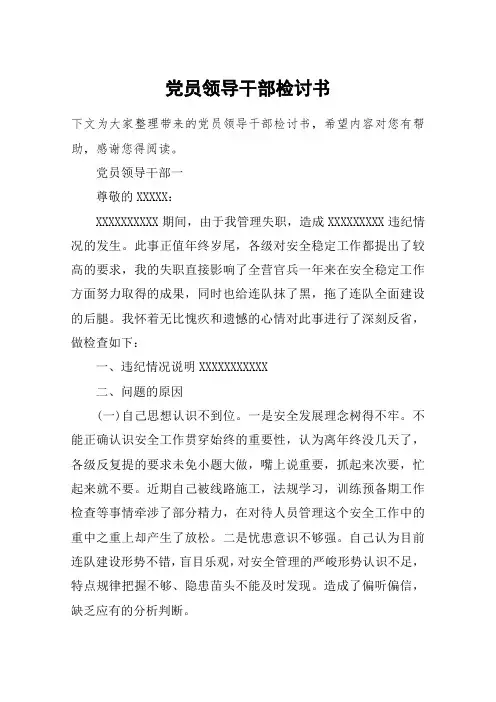 党员领导干部检讨书

下文为大家整理带来的党员领导干部检讨书，希望内容对您有帮助，感谢您得阅读。

党员领导干部一

尊敬的 XXXXX：

XXXXXXXXXX 期间，由于我管理失职，造成 XXXXXXXXX 违纪情况的发生。此事正值年终岁尾，各级对安全稳定工作都提出了较高的要求，我的失职直接影响了全营官兵一年来在安全稳定工作方面努力取得的成果，同时也给连队抹了黑，拖了连队全面建设的后腿。我怀着无比愧疚和遗憾的心情对此事进行了深刻反省，做检查如下：

一、违纪情况说明 XXXXXXXXXXX

二、问题的原因

(一)自己思想认识不到位。一是安全发展理念树得不牢。不能正确认识安全工作贯穿始终的重要性，认为离年终没几天了，各级反复提的要求未免小题大做，嘴上说重要，抓起来次要，忙起来就不要。近期自己被线路施工，法规学习，训练预备期工作检查等事情牵涉了部分精力，在对待人员管理这个安全工作中的重中之重上却产生了放松。二是忧患意识不够强。自己认为目前连队建设形势不错，盲目乐观，对安全管理的严峻形势认识不足，特点规律把握不够、隐患苗头不能及时发现。造成了偏听偏信，缺乏应有的分析判断。